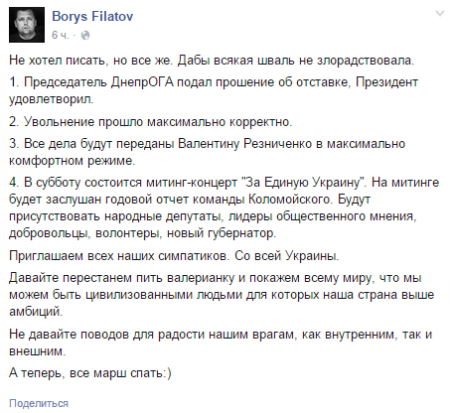 Borys Filatov
6 ч. ·

Не хотел писать, но все же. Дабы всякая шваль не злорадствовала.

1. Председатель ДнепрОГА подал прошение об отставке, Президент удовлетворил.

2. Увольнение прошло максимально корректно.

3. Все дела будут переданы Валентину Резниченко в максимально комфортном режиме.

4. В субботу состоится митинг-концерт "За Единую Украину". На митинге будет заслушан годовой отчет команды Коломойского. Будут присутствовать народные депутаты, лидеры общественного мнения, добровольцы, волонтеры, новый губернатор.

Приглашаем всех наших симпатиков. Со всей Украины.

Давайте перестанем пить валерианку и покажем всему миру, что мы можем быть цивилизованными людьми для которых наша страна выше амбиций.

Не давайте поводов для радости нашим врагам, как внутренним, так и внешним.

А теперь, все марш спать:)

Поделиться